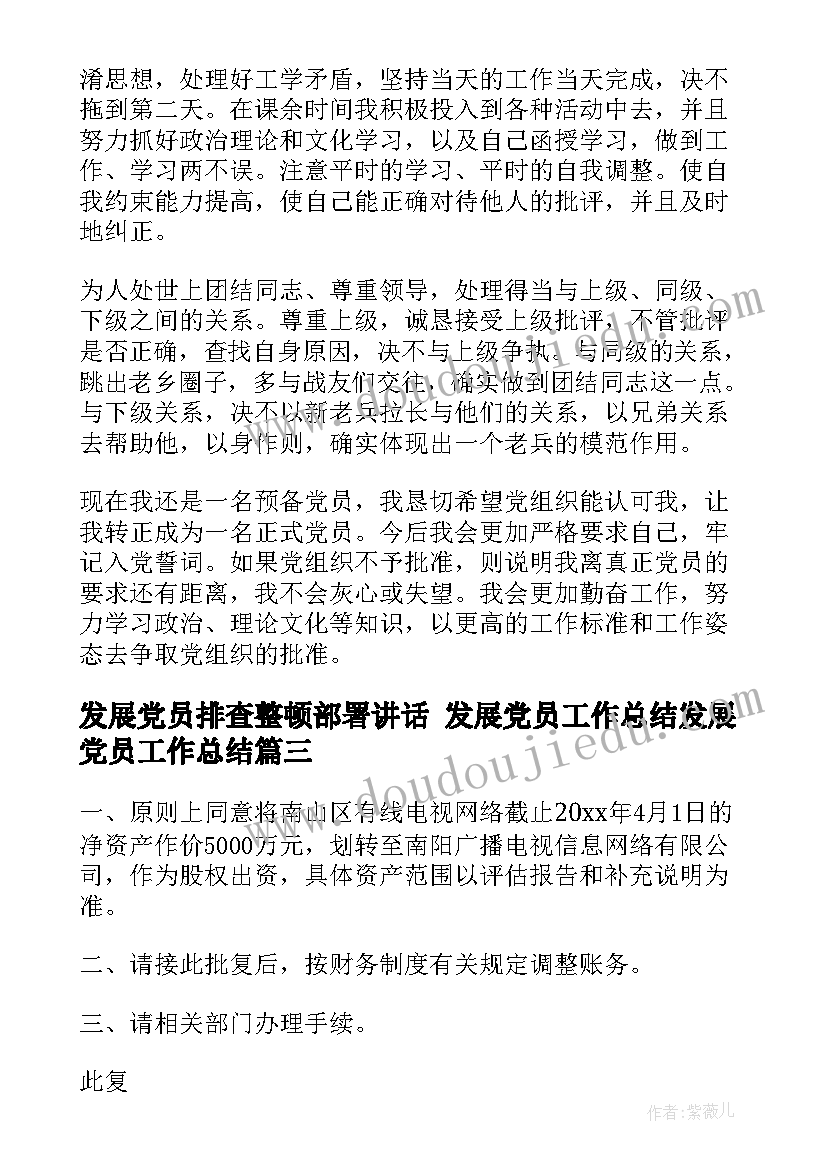 淆思想，处理好工学矛盾，坚持当天的工作当天完成，决不拖到第二天。在课余时间我积极投入到各种活动中去，并且努力抓好政治理论和文化学习，以及自己函授学习，做到工作、学习两不误。注意平时的学习、平时的自我调整。使自我约束能力提高，使自己能正确对待他人的批评，并且及时地纠正。

为人处世上团结同志、尊重领导，处理得当与上级、同级、下级之间的关系。尊重上级，诚恳接受上级批评，不管批评是否正确，查找自身原因，决不与上级争执。与同级的关系，跳出老乡圈子，多与战友们交往，确实做到团结同志这一点。与下级关系，决不以新老兵拉长与他们的关系，以兄弟关系去帮助他，以身作则，确实体现出一个老兵的模范作用。

现在我还是一名预备党员，我恳切希望党组织能认可我，让我转正成为一名正式党员。今后我会更加严格要求自己，牢记入党誓词。如果党组织不予批准，则说明我离真正党员的要求还有距离，我不会灰心或失望。我会更加勤奋工作，努力学习政治、理论文化等知识，以更高的工作标准和工作姿态去争取党组织的批准。

发展党员排查整顿部署讲话 发展党员工作总结发展党员工作总结篇三

一、原则上同意将南山区有线电视网络截止20xx年4月1日的净资产作价5000万元，划转至南阳广播电视信息网络有限公司，作为股权出资，具体资产范围以评估报告和补充说明为准。

二、请接此批复后，按财务制度有关规定调整账务。

三、请相关部门办理手续。

此复

www.doudoujiedu.com

作者:紫薇儿